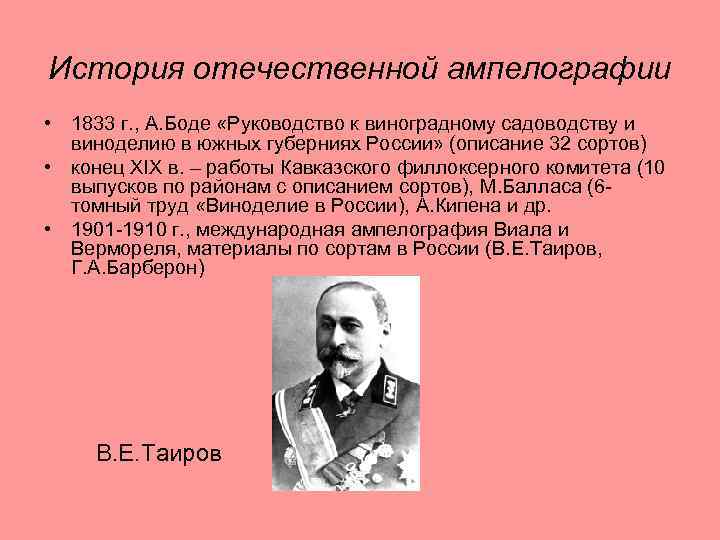 История отечественной ампелографии

• 1833 г., А.Боде «Руководство к виноградному садоводству и виноделию в южных губерниях России» (описание 32 сортов)
• конец XIX в. – работы Кавказского филлоксерного комитета (10 выпусков по районам с описанием сортов), М.Балласа (6-томный труд «Виноделие в России), А.Кипена и др.
• 1901-1910 г., международная ампелография Виала и Вермореля, материалы по сортам в России (В.Е.Таиров, Г.А.Барберон)

В.Е.Таиров